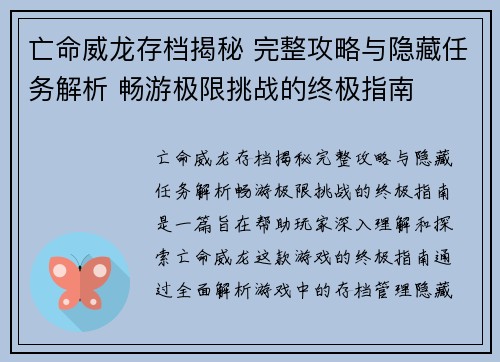 亡命威龙存档揭秘 完整攻略与隐藏任务解析 畅游极限挑战的终极指南

亡命威龙存档揭秘完整攻略与隐藏任务解析畅游极限挑战的终极指南是一篇旨在帮助玩家深入理解和探索亡命威龙这款游戏的终极指南通过全面解析游戏中的存档管理隐藏